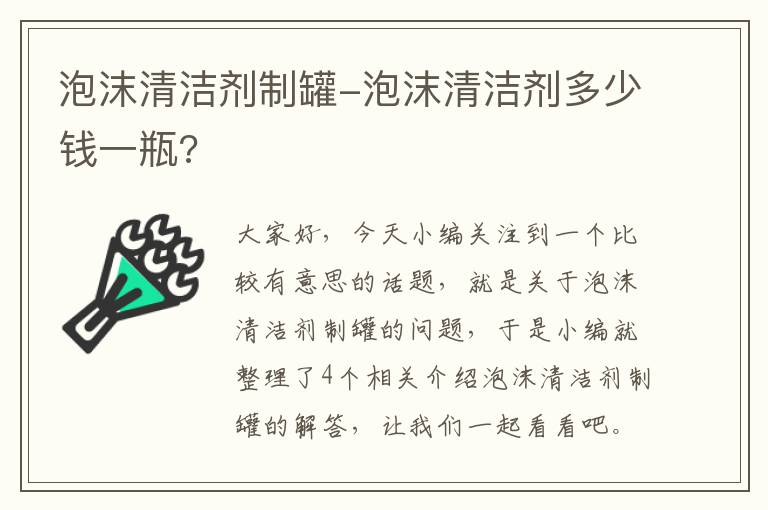 泡沫清洁剂制罐-泡沫清洁剂多少钱一瓶?

大家好，今天小编关注到一个比较有意思的话题，就是关于泡沫清洁剂制罐的问题，于是小编就整理了4个相关介绍泡沫清洁剂制罐的解答，让我们一起看看吧。